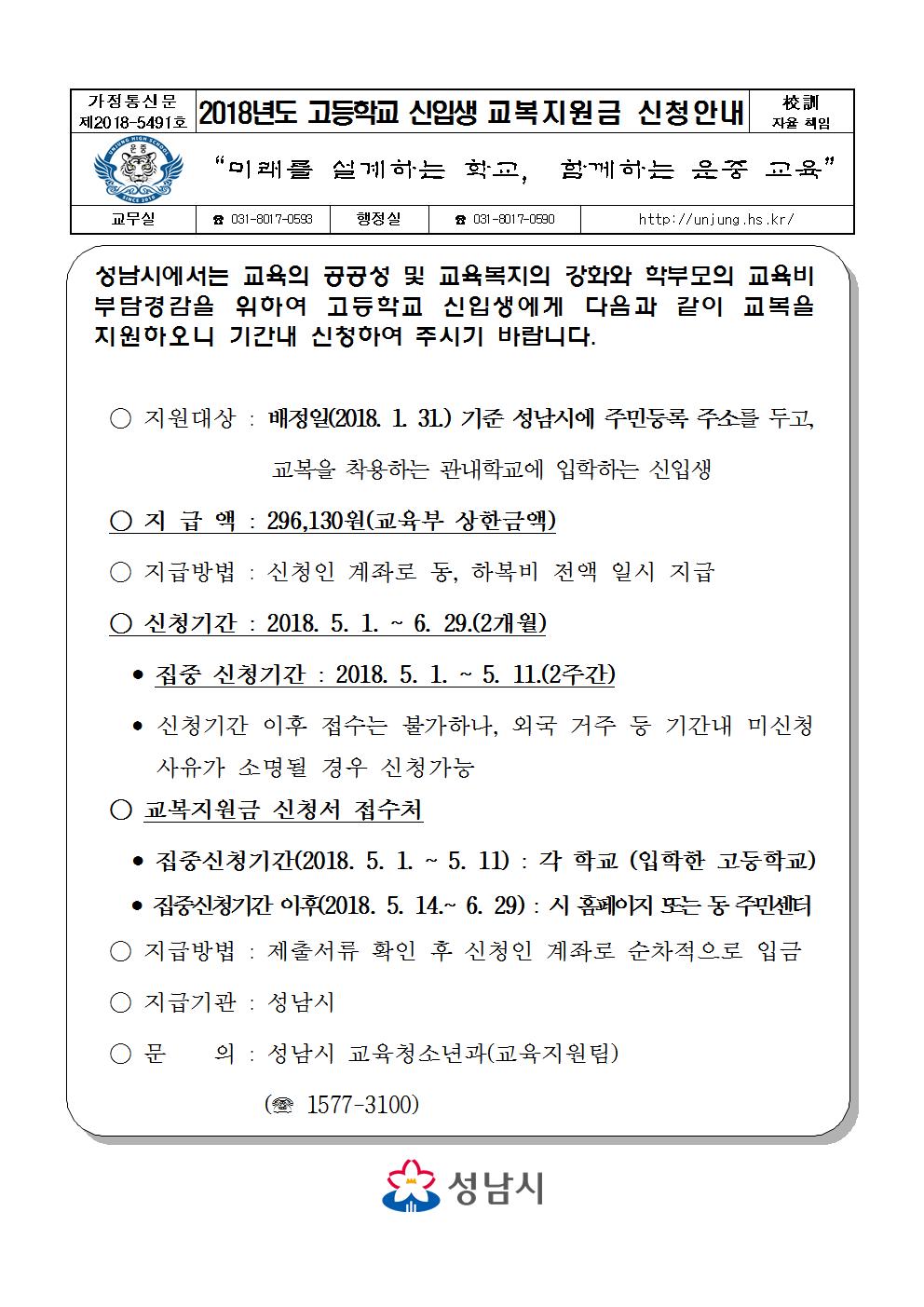 가정통신문
제2018-5491호

2018년도 고등학교 신입생 교복지원금 신청안내

校訓
자율 책임

"미래를 설계하는 학교, 함께하는 운중 교육"

교무실 ☎ 031-8017-0593 행정실 ☎ 031-8017-0590 http://unjung.hs.kr/

성남시에서는 교육의 공공성 및 교육복지의 강화와 학부모의 교육비 부담경감을 위하여 고등학교 신입생에게 다음과 같이 교복을 지원하오니 기간내 신청하여 주시기 바랍니다.

○ 지원대상 : 배정일(2018. 1. 31.) 기준 성남시에 주민등록 주소를 두고, 교복을 착용하는 관내학교에 입학하는 신입생

○ 지 급 액 : 296,130원(교육부 상한금액)

○ 지급방법 : 신청인 계좌로 동, 하복비 전액 일시 지급

○ 신청기간 : 2018. 5. 1. ~ 6. 29.(2개월)

• 집중 신청기간 : 2018. 5. 1. ~ 5. 11.(2주간)

• 신청기간 이후 접수는 불가하나, 외국 거주 등 기간내 미신청 사유가 소명될 경우 신청가능

○ 교복지원금 신청서 접수처

• 집중신청기간(2018. 5. 1. ~ 5. 11) : 각 학교 (입학한 고등학교)

• 집중신청기간 이후(2018. 5. 14.~ 6. 29) : 시 홈페이지 또는 동 주민센터

○ 지급방법 : 제출서류 확인 후 신청인 계좌로 순차적으로 입금

○ 지급기관 : 성남시

○ 문 의 : 성남시 교육청소년과(교육지원팀)
(☎ 1577-3100)

성남시